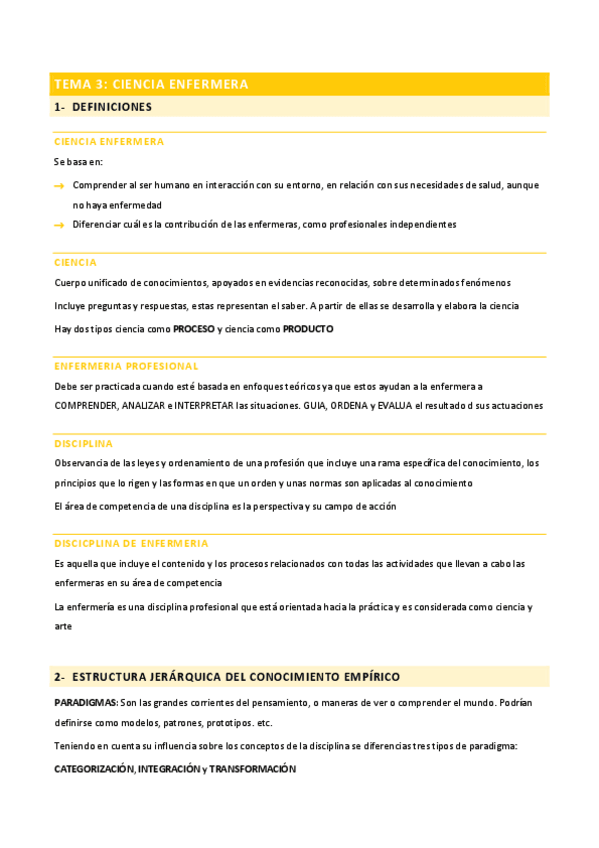 TEMA 3: CIENCIA ENFERMERA

1- DEFINICIONES

CIENCIA ENFERMERA

Se basa en:

→ Comprender al ser humano en interacción con su entorno, en relación con sus necesidades de salud, aunque no haya enfermedad

→ Diferenciar cuál es la contribución de las enfermeras, como profesionales independientes

CIENCIA

Cuerpo unificado de conocimientos, apoyados en evidencias reconocidas, sobre determinados fenómenos

Incluye preguntas y respuestas, estas representan el saber. A partir de ellas se desarrolla y elabora la ciencia

Hay dos tipos ciencia como PROCESO y ciencia como PRODUCTO

ENFERMERIA PROFESIONAL

Debe ser practicada cuando esté basada en enfoques teóricos ya que estos ayudan a la enfermera a COMPRENDER, ANALIZAR e INTERPRETAR las situaciones. GUIA, ORDENA y EVALUA el resultado d sus actuaciones

DISCIPLINA

Observancia de las leyes y ordenamiento de una profesión que incluye una rama específica del conocimiento, los principios que lo rigen y las formas en que un orden y unas normas son aplicadas al conocimiento

El área de competencia de una disciplina es la perspectiva y su campo de acción

DISCICPLINA DE ENFERMERIA

Es aquella que incluye el contenido y los procesos relacionados con todas las actividades que llevan a cabo las enfermeras en su área de competencia

La enfermería es una disciplina profesional que está orientada hacia la práctica y es considerada como ciencia y arte

2- ESTRUCTURA JERÁRQUICA DEL CONOCIMIENTO EMPÍRICO

PARADIGMAS: Son las grandes corrientes del pensamiento, o maneras de ver o comprender el mundo. Podrían definirse como modelos, patrones, prototipos. etc.

Teniendo en cuenta su influencia sobre los conceptos de la disciplina se diferencias tres tipos de paradigma:

CATEGORIZACIÓN, INTEGRACIÓN y TRANSFORMACIÓN